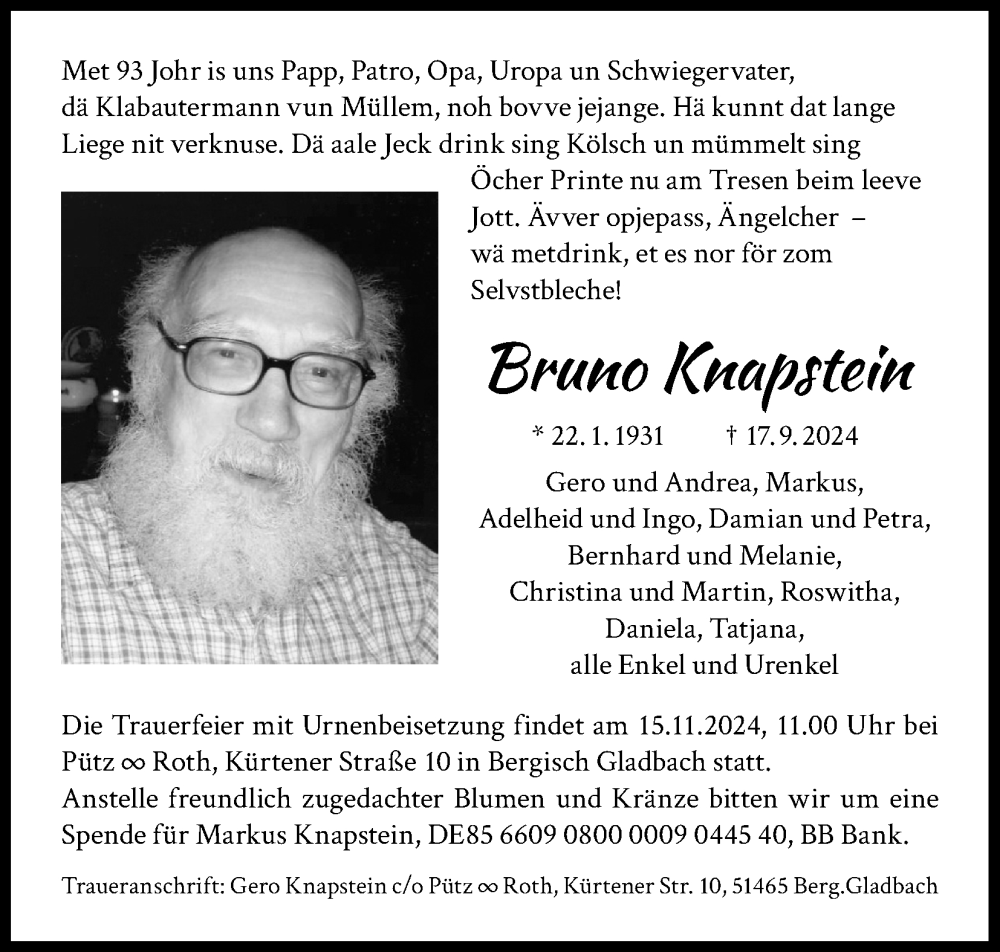 Met 93 Johr is uns Papp, Patro, Opa, Uropa un Schwiegervater, dä Klabautermann vun Müllem, noh bovve jejange. Hä kunnt dat lange Liege nit verknuse. Dä aale Jeck drink sing Kölsch un mümmelt sing Öcher Printe nu am Tresen beim leeve Jott. Ävver opjepass, Ängelcher – wä metdrink, et es nor för zom Selvstbleche!

Bruno Knapstein

* 22. 1. 1931 † 17. 9. 2024

Gero und Andrea, Markus,
Adelheid und Ingo, Damian und Petra,
Bernhard und Melanie,
Christina und Martin, Roswitha,
Daniela, Tatjana,
alle Enkel und Urenkel

Die Trauerfeier mit Urnenbeisetzung findet am 15.11.2024, 11.00 Uhr bei Pütz ∞ Roth, Kürtener Straße 10 in Bergisch Gladbach statt.
Anstelle freundlich zugedachter Blumen und Kränze bitten wir um eine Spende für Markus Knapstein, DE85 6609 0800 0009 0445 40, BB Bank.

Traueranschrift: Gero Knapstein c/o Pütz ∞ Roth, Kürtener Str. 10, 51465 Berg.Gladbach